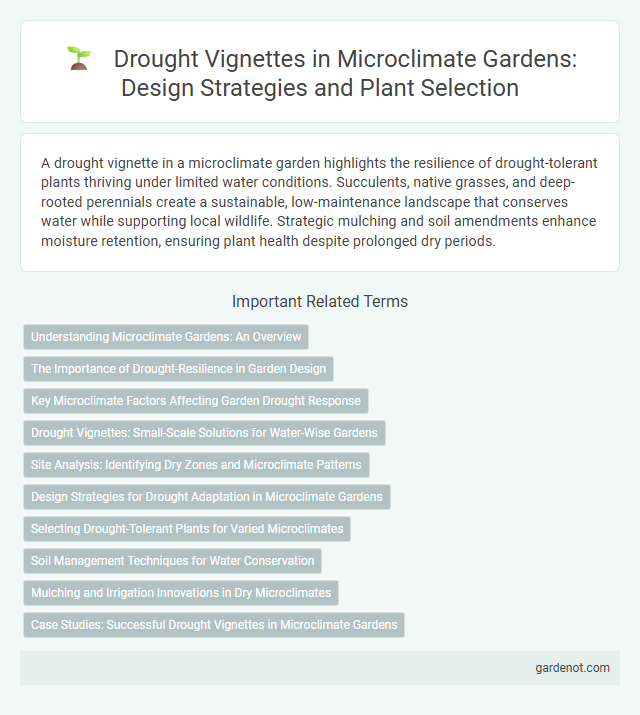 Drought Vignettes in Microclimate Gardens: Design Strategies and Plant Selection

A drought vignette in a microclimate garden highlights the resilience of drought-tolerant plants thriving under limited water conditions. Succulents, native grasses, and deep-rooted perennials create a sustainable, low-maintenance landscape that conserves water while supporting local wildlife. Strategic mulching and soil amendments enhance moisture retention, ensuring plant health despite prolonged dry periods.

Important Related Terms

Understanding Microclimate Gardens: An Overview

The Importance of Drought-Resilience in Garden Design

Key Microclimate Factors Affecting Garden Drought Response

Drought Vignettes: Small-Scale Solutions for Water-Wise Gardens

Site Analysis: Identifying Dry Zones and Microclimate Patterns

Design Strategies for Drought Adaptation in Microclimate Gardens

Selecting Drought-Tolerant Plants for Varied Microclimates

Soil Management Techniques for Water Conservation

Mulching and Irrigation Innovations in Dry Microclimates

Case Studies: Successful Drought Vignettes in Microclimate Gardens

gardenot.com